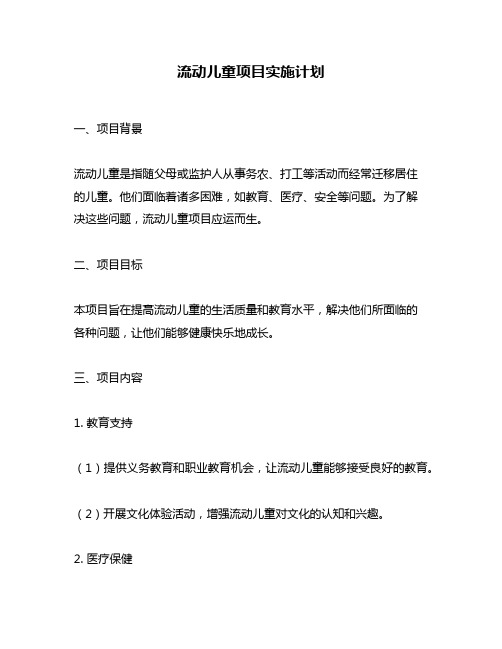 流动儿童项目实施计划

一、项目背景

流动儿童是指随父母或监护人从事务农、打工等活动而经常迁移居住的儿童。他们面临着诸多困难，如教育、医疗、安全等问题。为了解决这些问题，流动儿童项目应运而生。

二、项目目标

本项目旨在提高流动儿童的生活质量和教育水平，解决他们所面临的各种问题，让他们能够健康快乐地成长。

三、项目内容

1. 教育支持

（1）提供义务教育和职业教育机会，让流动儿童能够接受良好的教育。

（2）开展文化体验活动，增强流动儿童对文化的认知和兴趣。

2. 医疗保健